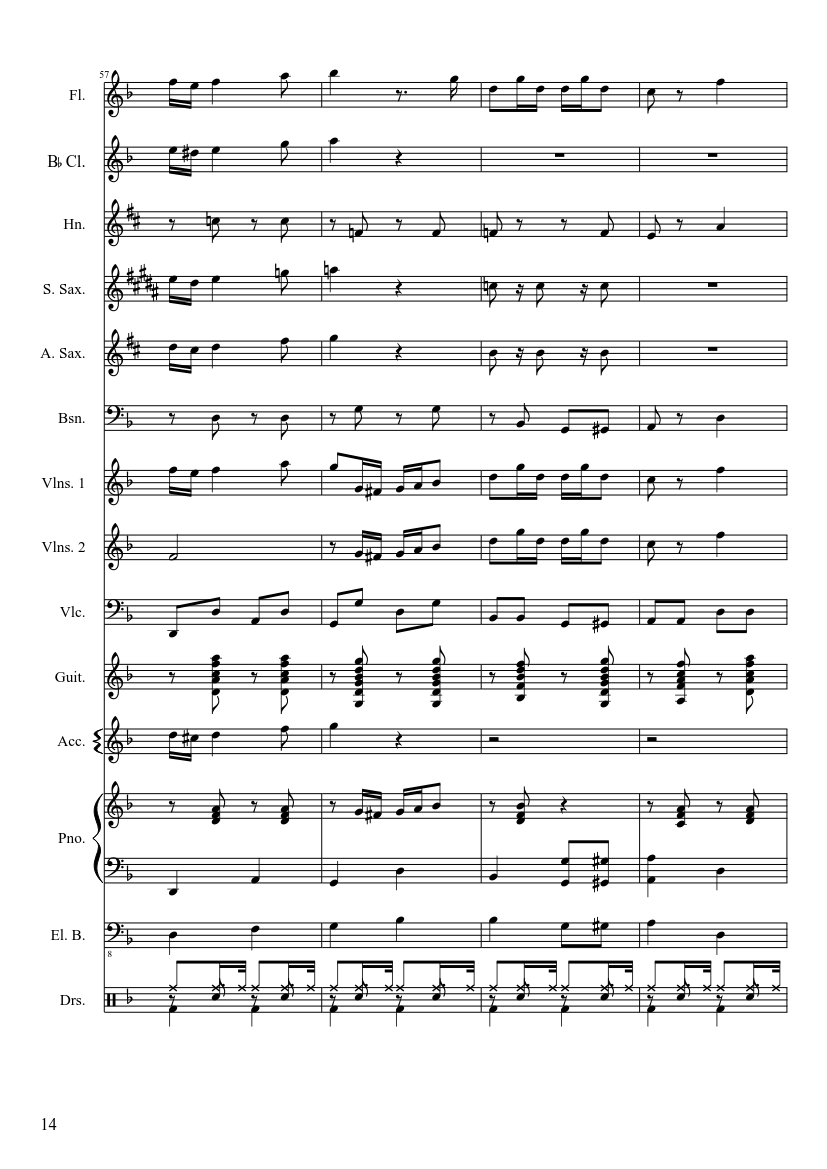 57

Fl.

B♭ Cl.

Hn.

S. Sax.

A. Sax.

Bsn.

Vlns. 1

Vlns. 2

Vlc.

Guit.

Acc.

Pno.

El. B.

8

Drs.

14